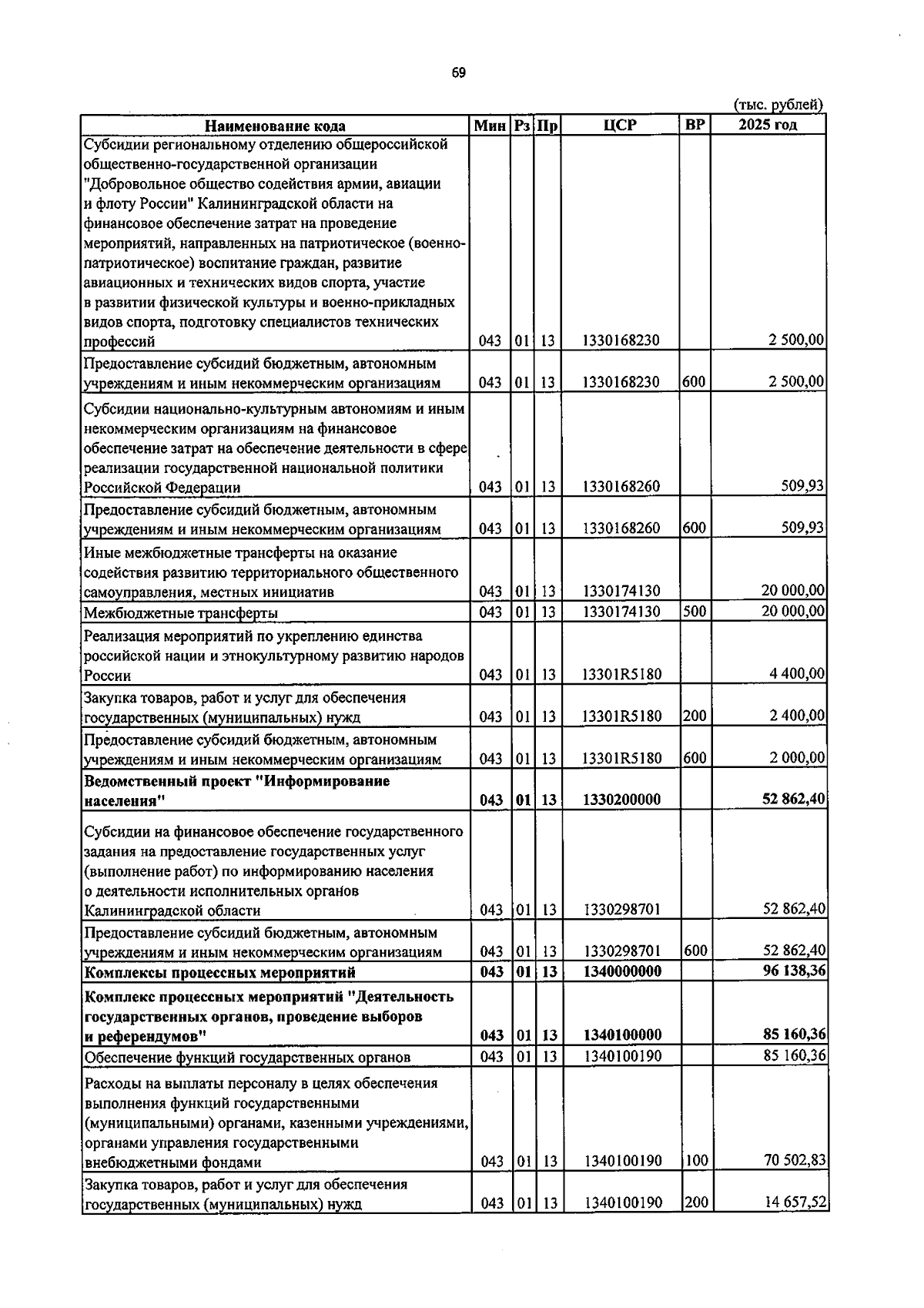 69

(тыс. рублей)

| Наименование кода | Мин | Рз | Пр | ЦСР | ВР | 2025 год |
|---|---|---|---|---|---|---|
| Субсидии региональному отделению общероссийской общественно-государственной организации "Добровольное общество содействия армии, авиации и флоту России" Калининградской области на финансовое обеспечение затрат на проведение мероприятий, направленных на патриотическое (военно-патриотическое) воспитание граждан, развитие авиационных и технических видов спорта, участие в развитии физической культуры и военно-прикладных видов спорта, подготовку специалистов технических профессий | 043 | 01 | 13 | 1330168230 | | 2 500,00 |
| Предоставление субсидий бюджетным, автономным учреждениям и иным некоммерческим организациям | 043 | 01 | 13 | 1330168230 | 600 | 2 500,00 |
| Субсидии национально-культурным автономиям и иным некоммерческим организациям на финансовое обеспечение затрат на обеспечение деятельности в сфере реализации государственной национальной политики Российской Федерации | 043 | 01 | 13 | 1330168260 | | 509,93 |
| Предоставление субсидий бюджетным, автономным учреждениям и иным некоммерческим организациям | 043 | 01 | 13 | 1330168260 | 600 | 509,93 |
| Иные межбюджетные трансферты на оказание содействия развитию территориального общественного самоуправления, местных инициатив | 043 | 01 | 13 | 1330174130 | | 20 000,00 |
| Межбюджетные трансферты | 043 | 01 | 13 | 1330174130 | 500 | 20 000,00 |
| Реализация мероприятий по укреплению единства российской нации и этнокультурному развитию народов России | 043 | 01 | 13 | 13301R5180 | | 4 400,00 |
| Закупка товаров, работ и услуг для обеспечения государственных (муниципальных) нужд | 043 | 01 | 13 | 13301R5180 | 200 | 2 400,00 |
| Предоставление субсидий бюджетным, автономным учреждениям и иным некоммерческим организациям | 043 | 01 | 13 | 13301R5180 | 600 | 2 000,00 |
| Ведомственный проект "Информирование населения" | 043 | 01 | 13 | 1330200000 | | 52 862,40 |
| Субсидии на финансовое обеспечение государственного задания на предоставление государственных услуг (выполнение работ) по информированию населения о деятельности исполнительных органов Калининградской области | 043 | 01 | 13 | 1330298701 | | 52 862,40 |
| Предоставление субсидий бюджетным, автономным учреждениям и иным некоммерческим организациям | 043 | 01 | 13 | 1330298701 | 600 | 52 862,40 |
| Комплексы процессных мероприятий | 043 | 01 | 13 | 1340000000 | | 96 138,36 |
| Комплекс процессных мероприятий "Деятельность государственных органов, проведение выборов и референдумов" | 043 | 01 | 13 | 1340100000 | | 85 160,36 |
| Обеспечение функций государственных органов | 043 | 01 | 13 | 1340100190 | | 85 160,36 |
| Расходы на выплаты персоналу в целях обеспечения выполнения функций государственными (муниципальными) органами, казенными учреждениями, органами управления государственными внебюджетными фондами | 043 | 01 | 13 | 1340100190 | 100 | 70 502,83 |
| Закупка товаров, работ и услуг для обеспечения государственных (муниципальных) нужд | 043 | 01 | 13 | 1340100190 | 200 | 14 657,52 |